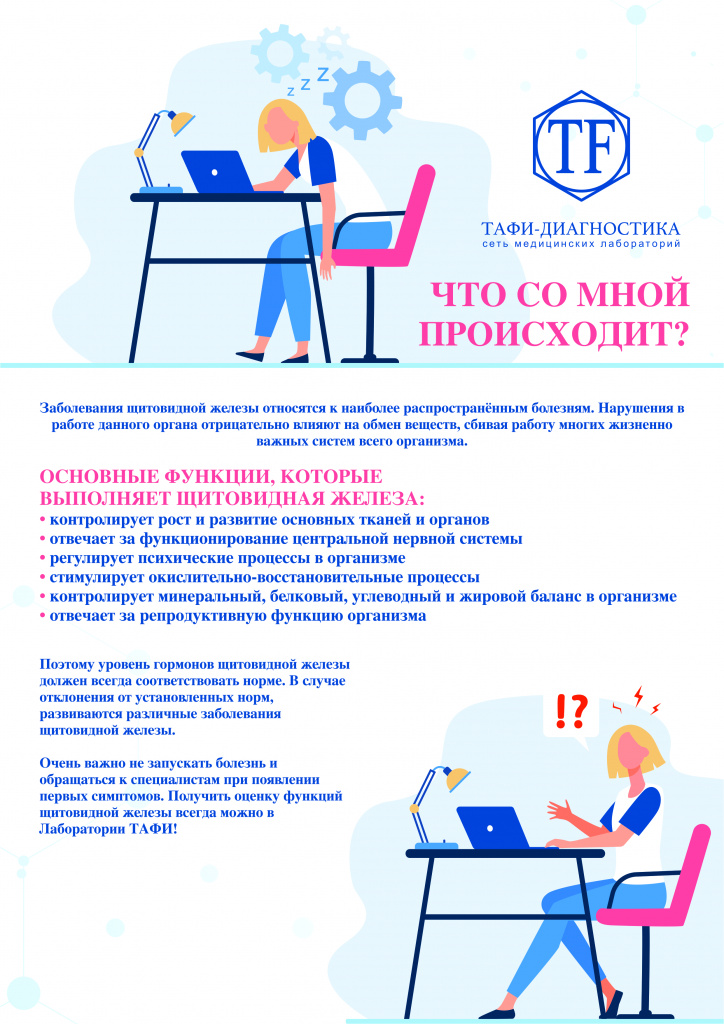 z z Z

TF

ТАФИ-ДИАГНОСТИКА
сеть медицинских лабораторий

ЧТО СО МНОЙ ПРОИСХОДИТ?

Заболевания щитовидной железы относятся к наиболее распространённым болезням. Нарушения в работе данного органа отрицательно влияют на обмен веществ, сбивая работу многих жизненно важных систем всего организма.

ОСНОВНЫЕ ФУНКЦИИ, КОТОРЫЕ ВЫПОЛНЯЕТ ЩИТОВИДНАЯ ЖЕЛЕЗА:
• контролирует рост и развитие основных тканей и органов
• отвечает за функционирование центральной нервной системы
• регулирует психические процессы в организме
• стимулирует окислительно-восстановительные процессы
• контролирует минеральный, белковый, углеводный и жировой баланс в организме
• отвечает за репродуктивную функцию организма

Поэтому уровень гормонов щитовидной железы должен всегда соответствовать норме. В случае отклонения от установленных норм, развиваются различные заболевания щитовидной железы.

Очень важно не запускать болезнь и обращаться к специалистам при появлении первых симптомов. Получить оценку функций щитовидной железы всегда можно в Лаборатории ТАФИ!

!?